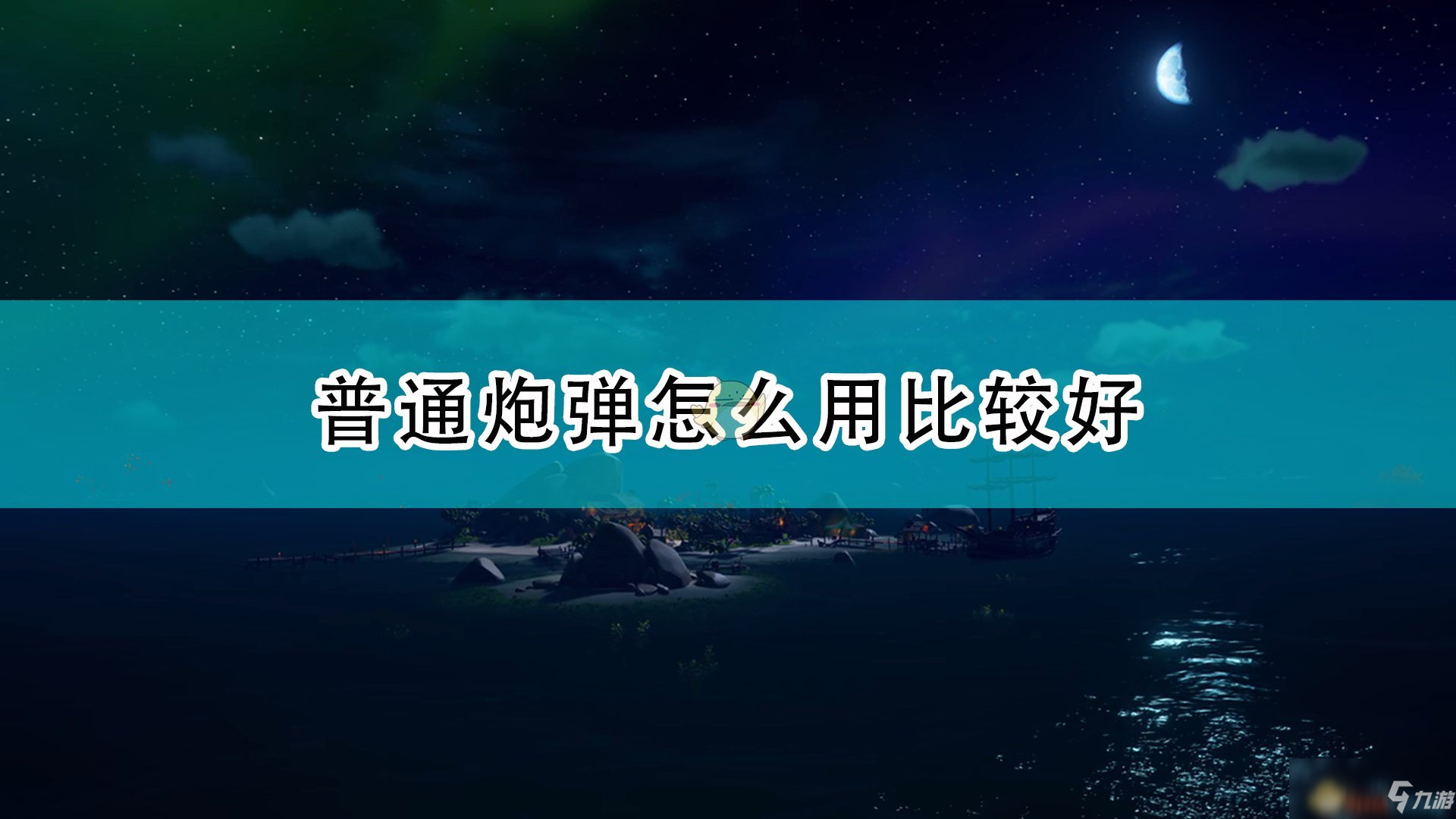 普通炮弹怎么用比较好

九游